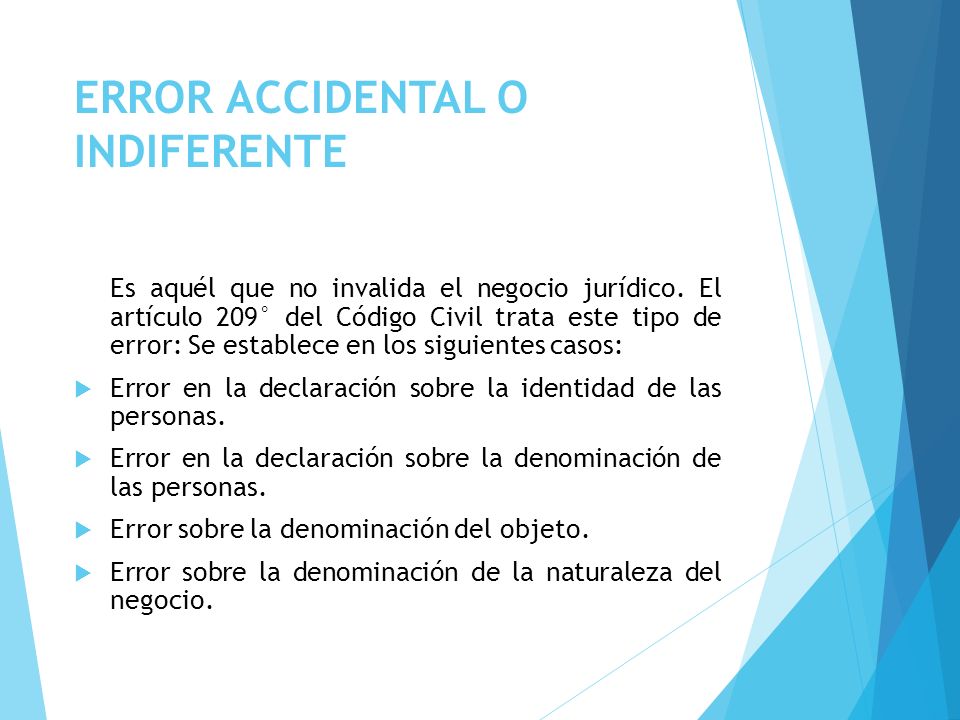 ERROR ACCIDENTAL O INDIFERENTE

Es aquél que no invalida el negocio jurídico. El artículo 209° del Código Civil trata este tipo de error: Se establece en los siguientes casos:

Error en la declaración sobre la identidad de las personas.

Error en la declaración sobre la denominación de las personas.

Error sobre la denominación del objeto.

Error sobre la denominación de la naturaleza del negocio.